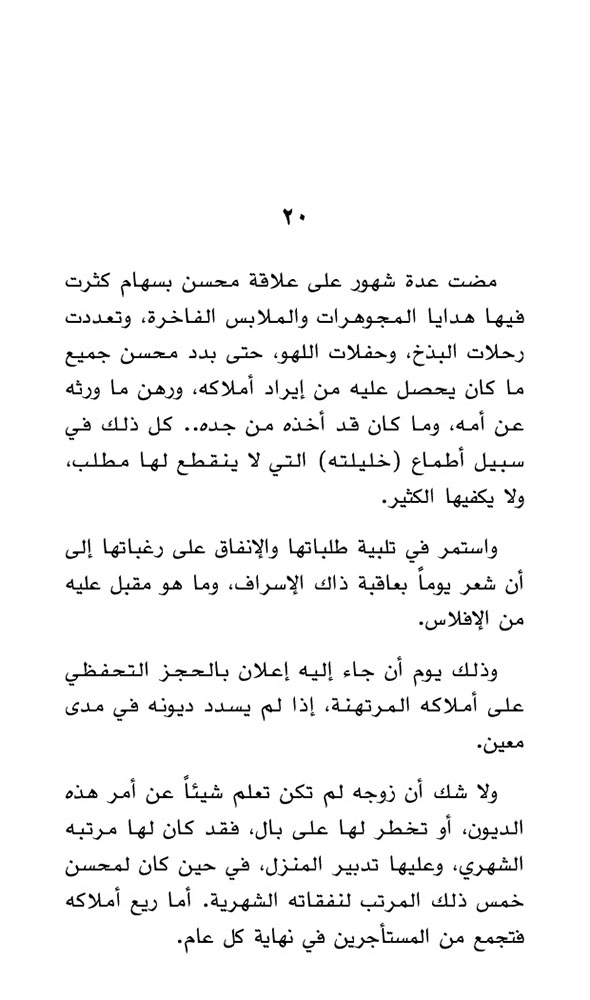 ٢٠

مضت عدة شهور على علاقة محسن بسهام كثرت فيها هدايا المجوهرات والملابس الفاخرة، وتعددت رحلات البذخ، وحفلات اللهو، حتى بدد محسن جميع ما كان يحصل عليه من إيراد أملاكه، ورهن ما ورثه عن أمه، وما كان قد أخذه من جده.. كل ذلك في سبيل أطماع (خليلته) التي لا ينقطع لها مطلب، ولا يكفيها الكثير.

واستمر في تلبية طلباتها والإنفاق على رغباتها إلى أن شعر يوماً بعاقبة ذاك الإسراف، وما هو مقبل عليه من الإفلاس.

وذلك يوم أن جاء إليه إعلان بالحجز التحفظي على أملاكه المرتهنة، إذا لم يسدد ديونه في مدى معين.

ولا شك أن زوجه لم تكن تعلم شيئاً عن أمر هذه الديون، أو تخطر لها على بال، فقد كان لها مرتبه الشهري، وعليها تدبير المنزل، في حين كان لمحسن خمس ذلك المرتب لنفقاته الشهرية. أما ريع أملاكه فتجمع من المستأجرين في نهاية كل عام.